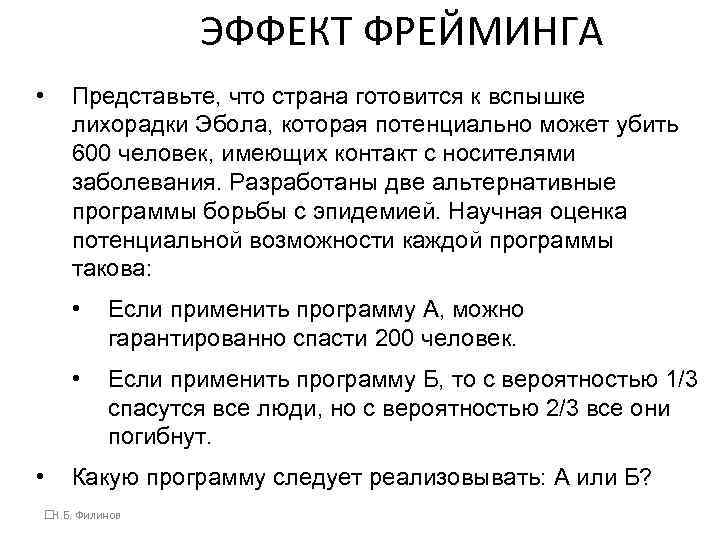 ЭФФЕКТ ФРЕЙМИНГА

• Представьте, что страна готовится к вспышке лихорадки Эбола, которая потенциально может убить 600 человек, имеющих контакт с носителями заболевания. Разработаны две альтернативные программы борьбы с эпидемией. Научная оценка потенциальной возможности каждой программы такова:

• Если применить программу А, можно гарантированно спасти 200 человек.

• Если применить программу Б, то с вероятностью 1/3 спасутся все люди, но с вероятностью 2/3 все они погибнут.

• Какую программу следует реализовывать: А или Б?

Н.Б. Филинов